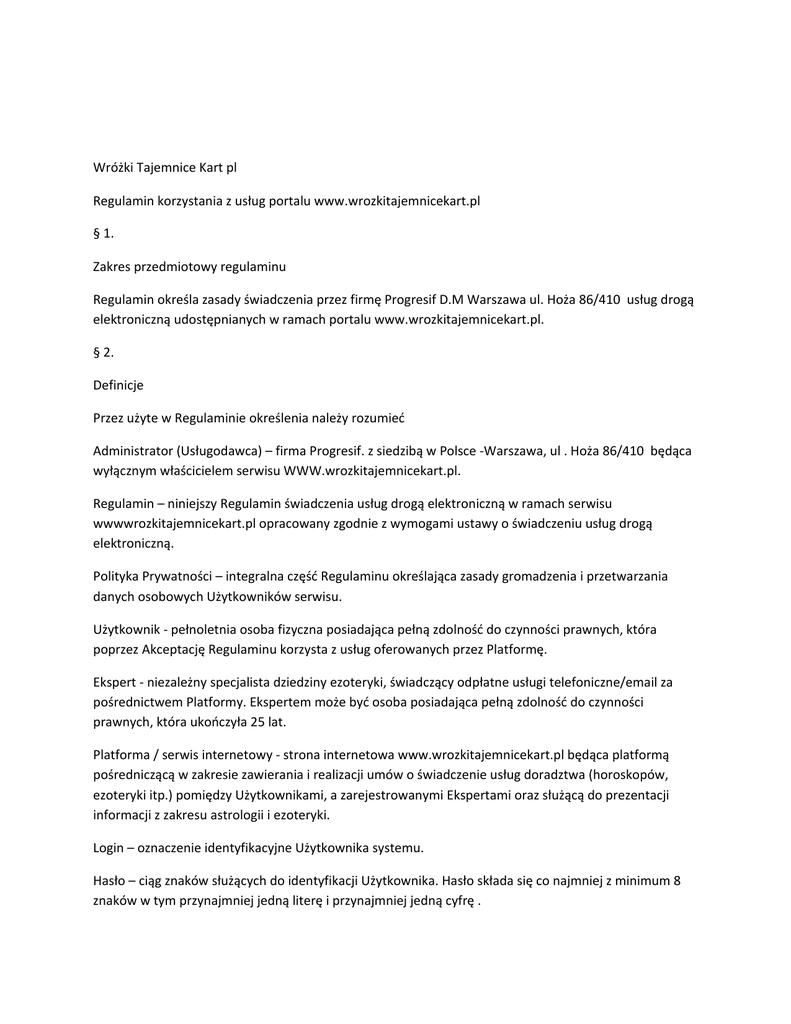 Wróżki Tajemnice Kart pl

Regulamin korzystania z usług portalu www.wrozkitajemnicekart.pl

§ 1.

Zakres przedmiotowy regulaminu

Regulamin określa zasady świadczenia przez firmę Progresif D.M Warszawa ul. Hoża 86/410 usług drogą elektroniczną udostępnianych w ramach portalu www.wrozkitajemnicekart.pl.

§ 2.

Definicje

Przez użyte w Regulaminie określenia należy rozumieć

Administrator (Usługodawca) – firma Progresif. z siedzibą w Polsce -Warszawa, ul . Hoża 86/410 będąca wyłącznym właścicielem serwisu WWW.wrozkitajemnicekart.pl.

Regulamin – niniejszy Regulamin świadczenia usług drogą elektroniczną w ramach serwisu wwwwrozkitajemnicekart.pl opracowany zgodnie z wymogami ustawy o świadczeniu usług drogą elektroniczną.

Polityka Prywatności – integralna część Regulaminu określająca zasady gromadzenia i przetwarzania danych osobowych Użytkowników serwisu.

Użytkownik - pełnoletnia osoba fizyczna posiadająca pełną zdolność do czynności prawnych, która poprzez Akceptację Regulaminu korzysta z usług oferowanych przez Platformę.

Ekspert - niezależny specjalista dziedziny ezoteryki, świadczący odpłatne usługi telefoniczne/email za pośrednictwem Platformy. Ekspertem może być osoba posiadająca pełną zdolność do czynności prawnych, która ukończyła 25 lat.

Platforma / serwis internetowy - strona internetowa www.wrozkitajemnicekart.pl będąca platformą pośredniczącą w zakresie zawierania i realizacji umów o świadczenie usług doradztwa (horoskopów, ezoteryki itp.) pomiędzy Użytkownikami, a zarejestrowanymi Ekspertami oraz służącą do prezentacji informacji z zakresu astrologii i ezoteryki.

Login – oznaczenie identyfikacyjne Użytkownika systemu.

Hasło – ciąg znaków służących do identyfikacji Użytkownika. Hasło składa się co najmniej z minimum 8 znaków w tym przynajmniej jedną literę i przynajmniej jedną cyfrę .